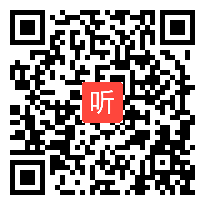 听